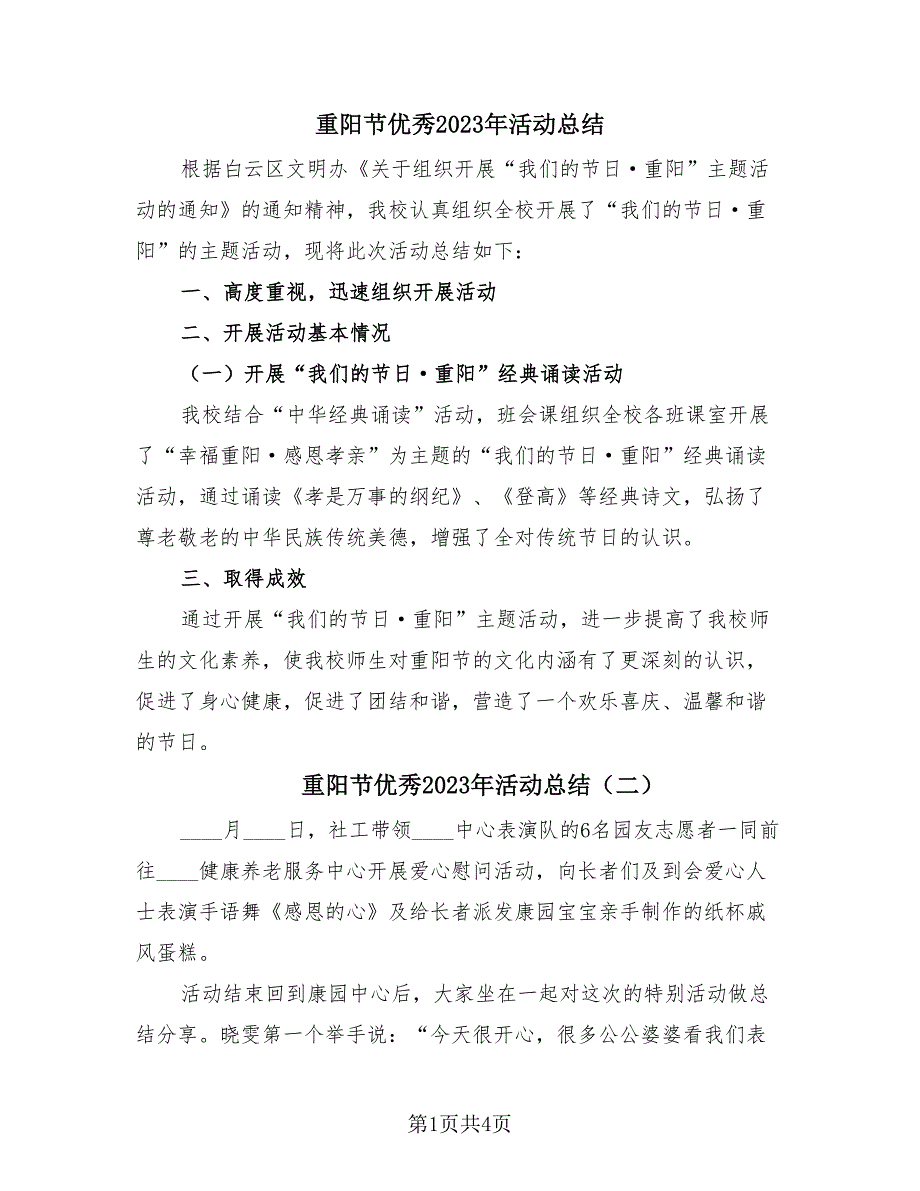 重阳节优秀2023年活动总结

根据白云区文明办《关于组织开展“我们的节日·重阳”主题活动的通知》的通知精神，我校认真组织全校开展了“我们的节日·重阳”的主题活动，现将此次活动总结如下：

一、高度重视，迅速组织开展活动

二、开展活动基本情况

（一）开展“我们的节日·重阳”经典诵读活动

我校结合“中华经典诵读”活动，班会课组织全校各班课室开展了“幸福重阳·感恩孝亲”为主题的“我们的节日·重阳”经典诵读活动，通过诵读《孝是万事的纲纪》、《登高》等经典诗文，弘扬了尊老敬老的中华民族传统美德，增强了全对传统节日的认识。

三、取得成效

通过开展“我们的节日·重阳”主题活动，进一步提高了我校师生的文化素养，使我校师生对重阳节的文化内涵有了更深刻的认识，促进了身心健康，促进了团结和谐，营造了一个欢乐喜庆、温馨和谐的节日。

重阳节优秀2023年活动总结（二）

____月____日，社工带领____中心表演队的6名园友志愿者一同前往____健康养老服务中心开展爱心慰问活动，向长者们及到会爱心人士表演手语舞《感恩的心》及给长者派发康园宝宝亲手制作的纸杯戚风蛋糕。

活动结束回到康园中心后，大家坐在一起对这次的特别活动做总结分享。晓雯第一个举手说：“今天很开心，很多公公婆婆看我们表

第1页共4页